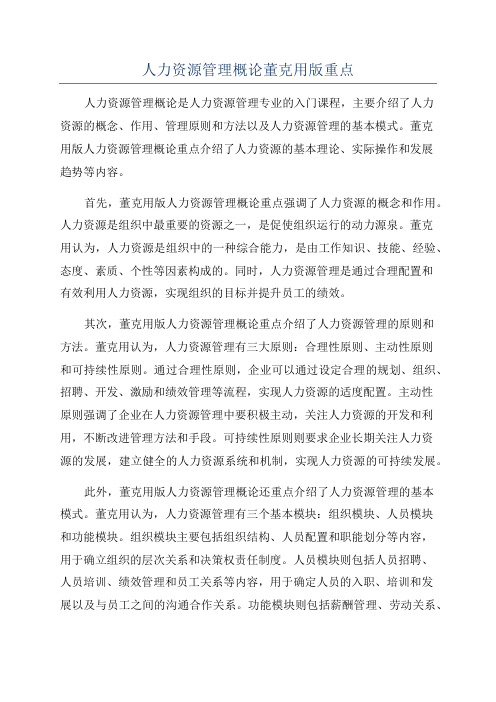 人力资源管理概论董克用版重点

人力资源管理概论是人力资源管理专业的入门课程，主要介绍了人力资源的概念、作用、管理原则和方法以及人力资源管理的基本模式。董克用版人力资源管理概论重点介绍了人力资源的基本理论、实际操作和发展趋势等内容。

首先，董克用版人力资源管理概论重点强调了人力资源的概念和作用。人力资源是组织中最重要的资源之一，是促使组织运行的动力源泉。董克用认为，人力资源是组织中的一种综合能力，是由工作知识、技能、经验、态度、素质、个性等因素构成的。同时，人力资源管理是通过合理配置和有效利用人力资源，实现组织的目标并提升员工的绩效。

其次，董克用版人力资源管理概论重点介绍了人力资源管理的原则和方法。董克用认为，人力资源管理有三大原则：合理性原则、主动性原则和可持续性原则。通过合理性原则，企业可以通过设定合理的规划、组织、招聘、开发、激励和绩效管理等流程，实现人力资源的适度配置。主动性原则强调了企业在人力资源管理中要积极主动，关注人力资源的开发和利用，不断改进管理方法和手段。可持续性原则则要求企业长期关注人力资源的发展，建立健全的人力资源系统和机制，实现人力资源的可持续发展。

此外，董克用版人力资源管理概论还重点介绍了人力资源管理的基本模式。董克用认为，人力资源管理有三个基本模块：组织模块、人员模块和功能模块。组织模块主要包括组织结构、人员配置和职能划分等内容，用于确立组织的层次关系和决策权责任制度。人员模块则包括人员招聘、人员培训、绩效管理和员工关系等内容，用于确定人员的入职、培训和发展以及与员工之间的沟通合作关系。功能模块则包括薪酬管理、劳动关系、